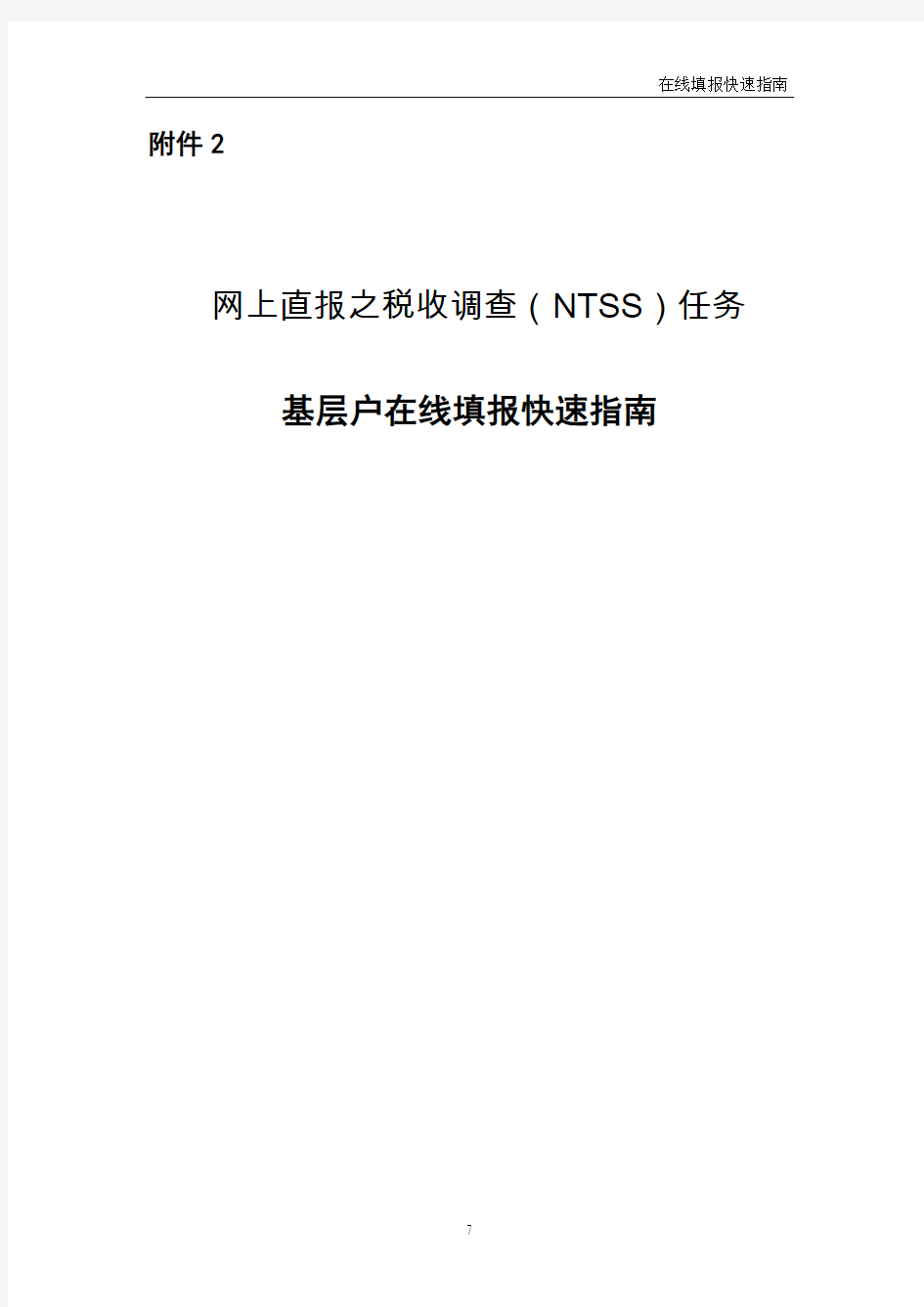 在线填报快速指南

附件 2

网上直报之税收调查（NTSS）任务

基层户在线填报快速指南

7